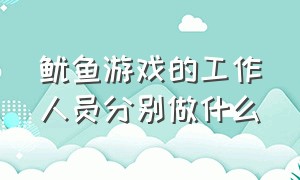 鱿鱼游戏的工作人员分别做什么